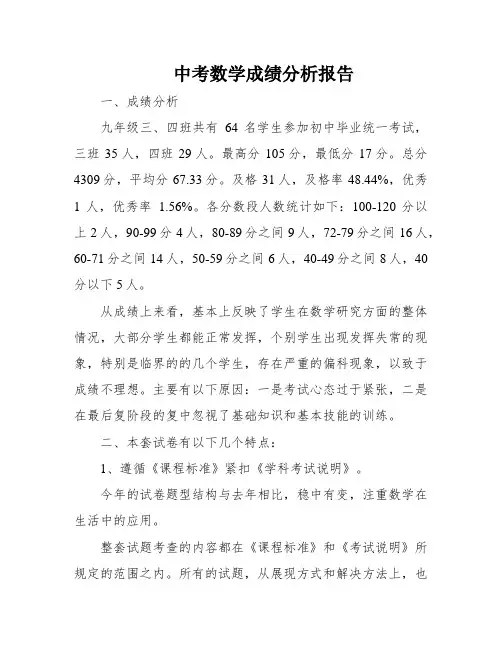 中考数学成绩分析报告

一、成绩分析

九年级三、四班共有 64 名学生参加初中毕业统一考试，三班 35 人，四班 29 人。最高分 105 分，最低分 17 分。总分 4309 分，平均分 67.33 分。及格 31 人，及格率 48.44%，优秀 1 人，优秀率 1.56%。各分数段人数统计如下：100-120 分以上 2 人，90-99 分 4 人，80-89 分之间 9 人，72-79 分之间 16 人，60-71 分之间 14 人，50-59 分之间 6 人，40-49 分之间 8 人，40 分以下 5 人。

从成绩上来看，基本上反映了学生在数学研究方面的整体情况，大部分学生都能正常发挥，个别学生出现发挥失常的现象，特别是临界的的几个学生，存在严重的偏科现象，以致于成绩不理想。主要有以下原因：一是考试心态过于紧张，二是在最后复阶段的复中忽视了基础知识和基本技能的训练。

二、本套试卷有以下几个特点：

1、遵循《课程标准》紧扣《学科考试说明》。

今年的试卷题型结构与去年相比，稳中有变，注重数学在生活中的应用。

整套试题考查的内容都在《课程标准》和《考试说明》所规定的范围之内。所有的试题，从展现方式和解决方法上，也